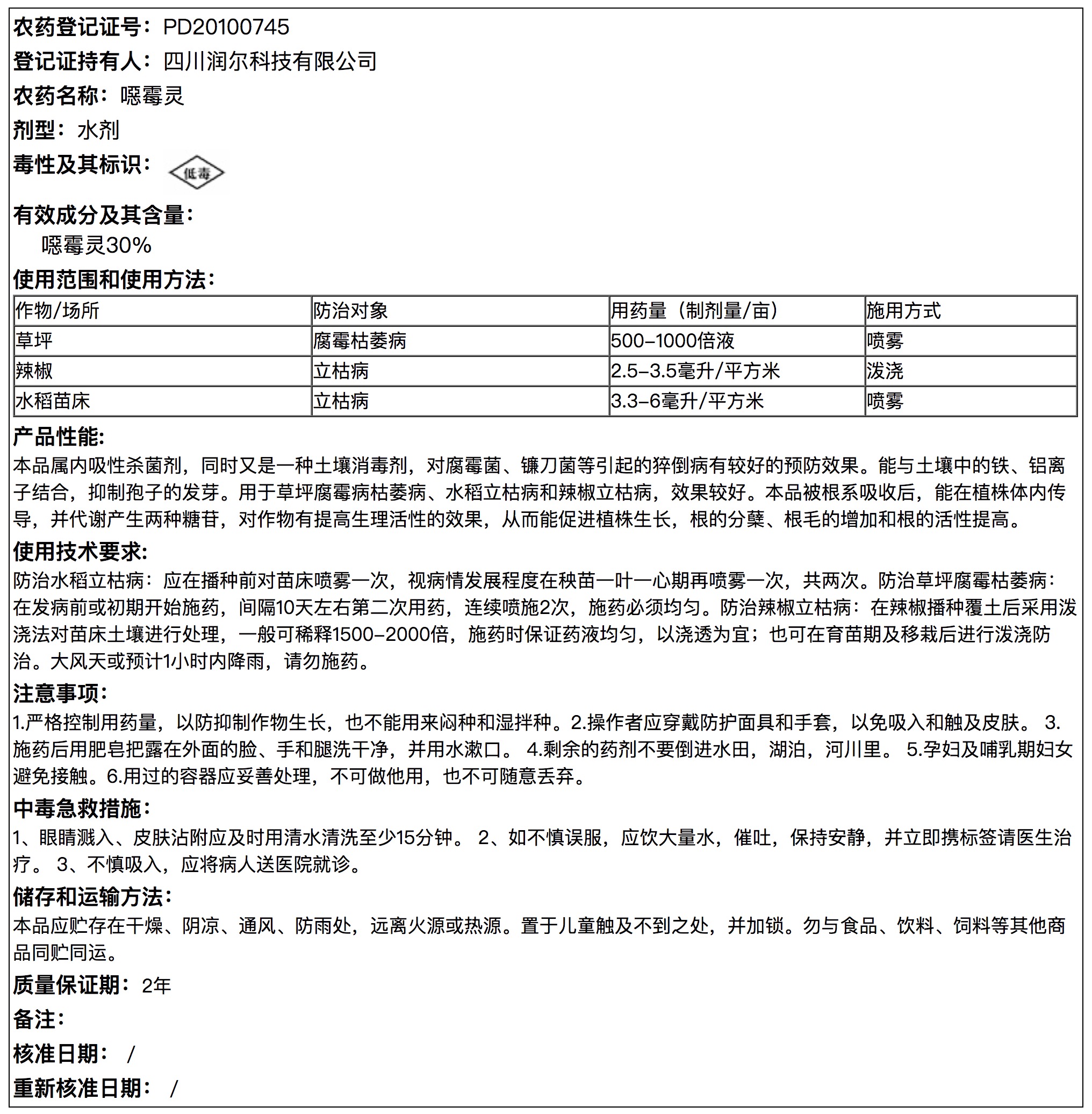 农药登记证号：PD20100745

登记证持有人：四川润尔科技有限公司

农药名称：噁霉灵

剂型：水剂

毒性及其标识：低毒

有效成分及其含量：
噁霉灵30%

使用范围和使用方法：

| 作物/场所 | 防治对象 | 用药量（制剂量/亩） | 施用方式 |
|---|---|---|---|
| 草坪 | 腐霉枯萎病 | 500-1000倍液 | 喷雾 |
| 辣椒 | 立枯病 | 2.5-3.5毫升/平方米 | 泼浇 |
| 水稻苗床 | 立枯病 | 3.3-6毫升/平方米 | 喷雾 |

产品性能:
本品属内吸性杀菌剂，同时又是一种土壤消毒剂，对腐霉菌、镰刀菌等引起的猝倒病有较好的预防效果。能与土壤中的铁、铝离子结合，抑制孢子的发芽。用于草坪腐霉病枯萎病、水稻立枯病和辣椒立枯病，效果较好。本品被根系吸收后，能在植株体内传导，并代谢产生两种糖苷，对作物有提高生理活性的效果，从而能促进植株生长，根的分蘖、根毛的增加和根的活性提高。

使用技术要求:
防治水稻立枯病：应在播种前对苗床喷雾一次，视病情发展程度在秧苗一叶一心期再喷雾一次，共两次。防治草坪腐霉枯萎病：在发病前或初期开始施药，间隔10天左右第二次用药，连续喷施2次，施药必须均匀。防治辣椒立枯病：在辣椒播种覆土后采用泼浇法对苗床土壤进行处理，一般可稀释1500-2000倍，施药时保证药液均匀，以浇透为宜；也可在育苗期及移栽后进行泼浇防治。大风天或预计1小时内降雨，请勿施药。

注意事项:
1.严格控制用药量，以防抑制作物生长，也不能用来闷种和湿拌种。2.操作者应穿戴防护面具和手套，以免吸入和触及皮肤。 3.施药后用肥皂把露在外面的脸、手和腿洗干净，并用水漱口。 4.剩余的药剂不要倒进水田，湖泊，河川里。 5.孕妇及哺乳期妇女避免接触。6.用过的容器应妥善处理，不可做他用，也不可随意丢弃。

中毒急救措施:
1、眼睛溅入、皮肤沾附应及时用清水清洗至少15分钟。 2、如不慎误服，应饮大量水，催吐，保持安静，并立即携标签请医生治疗。 3、不慎吸入，应将病人送医院就诊。

储存和运输方法:
本品应贮存在干燥、阴凉、通风、防雨处，远离火源或热源。置于儿童触及不到之处，并加锁。勿与食品、饮料、饲料等其他商品同贮同运。

质量保证期：2年

备注:

核准日期： /

重新核准日期： /